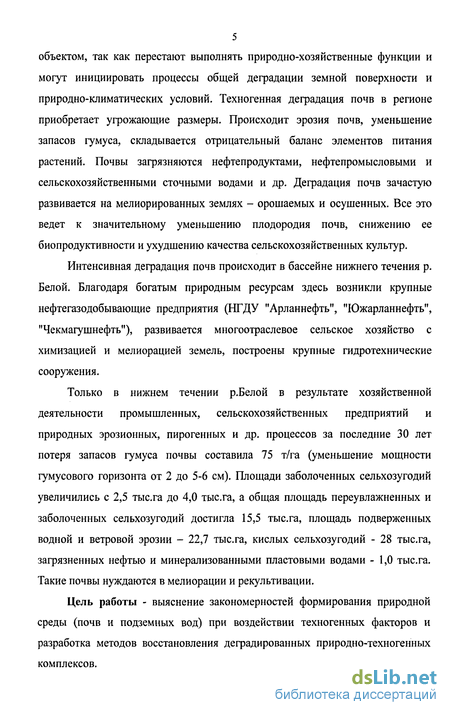 5

объектом, так как перестают выполнять природно-хозяйственные функции и могут инициировать процессы общей деградации земной поверхности и природно-климатических условий. Техногенная деградация почв в регионе приобретает угрожающие размеры. Происходит эрозия почв, уменьшение запасов гумуса, складывается отрицательный баланс элементов питания растений. Почвы загрязняются нефтепродуктами, нефтепромысловыми и сельскохозяйственными сточными водами и др. Деградация почв зачастую развивается на мелиорированных землях – орошаемых и осушенных. Все это ведет к значительному уменьшению плодородия почв, снижению ее биопродуктивности и ухудшению качества сельскохозяйственных культур.

Интенсивная деградация почв происходит в бассейне нижнего течения р. Белой. Благодаря богатым природным ресурсам здесь возникли крупные нефтегазодобывающие предприятия (НГДУ "Арланнефть", "Южарланнефть", "Чекмагушнефть"), развивается многоотраслевое сельское хозяйство с химизацией и мелиорацией земель, построены крупные гидротехнические сооружения.

Только в нижнем течении р.Белой в результате хозяйственной деятельности промышленных, сельскохозяйственных предприятий и природных эрозионных, пирогенных и др. процессов за последние 30 лет потеря запасов гумуса почвы составила 75 т/га (уменьшение мощности гумусового горизонта от 2 до 5-6 см). Площади заболоченных сельхозугодий увеличились с 2,5 тыс.га до 4,0 тыс.га, а общая площадь переувлажненных и заболоченных сельхозугодий достигла 15,5 тыс.га, площадь подверженных водной и ветровой эрозии – 22,7 тыс.га, кислых сельхозугодий - 28 тыс.га, загрязненных нефтью и минерализованными пластовыми водами - 1,0 тыс.га. Такие почвы нуждаются в мелиорации и рекультивации.

Цель работы - выяснение закономерностей формирования природной среды (почв и подземных вод) при воздействии техногенных факторов и разработка методов восстановления деградированных природно-техногенных комплексов.

dsLib.net
библиотека диссертаций